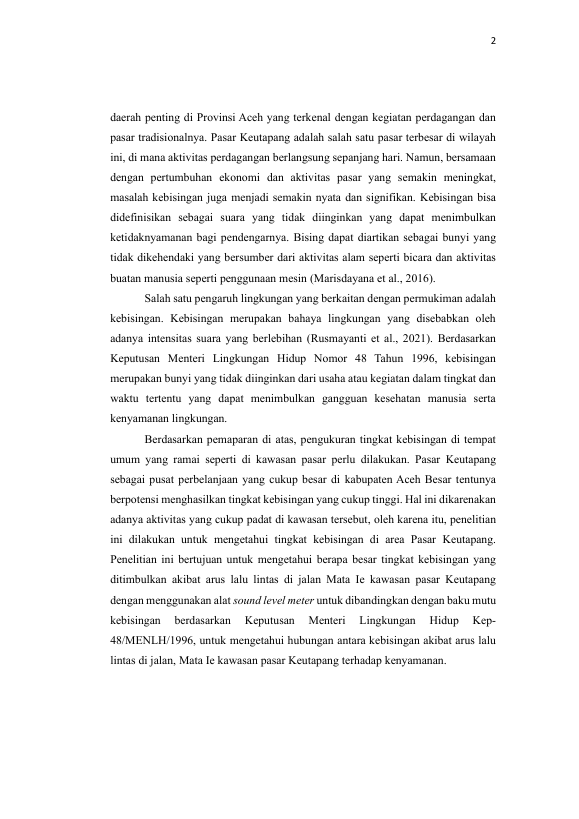 2

daerah penting di Provinsi Aceh yang terkenal dengan kegiatan perdagangan dan pasar tradisionalnya. Pasar Keutapang adalah salah satu pasar terbesar di wilayah ini, di mana aktivitas perdagangan berlangsung sepanjang hari. Namun, bersamaan dengan pertumbuhan ekonomi dan aktivitas pasar yang semakin meningkat, masalah kebisingan juga menjadi semakin nyata dan signifikan. Kebisingan bisa didefinisikan sebagai suara yang tidak diinginkan yang dapat menimbulkan ketidaknyamanan bagi pendengarnya. Bising dapat diartikan sebagai bunyi yang tidak dikehendaki yang bersumber dari aktivitas alam seperti bicara dan aktivitas buatan manusia seperti penggunaan mesin (Marisdayana et al., 2016).

Salah satu pengaruh lingkungan yang berkaitan dengan permukiman adalah kebisingan. Kebisingan merupakan bahaya lingkungan yang disebabkan oleh adanya intensitas suara yang berlebihan (Rusmayanti et al., 2021). Berdasarkan Keputusan Menteri Lingkungan Hidup Nomor 48 Tahun 1996, kebisingan merupakan bunyi yang tidak diinginkan dari usaha atau kegiatan dalam tingkat dan waktu tertentu yang dapat menimbulkan gangguan kesehatan manusia serta kenyamanan lingkungan.

Berdasarkan pemaparan di atas, pengukuran tingkat kebisingan di tempat umum yang ramai seperti di kawasan pasar perlu dilakukan. Pasar Keutapang sebagai pusat perbelanjaan yang cukup besar di kabupaten Aceh Besar tentunya berpotensi menghasilkan tingkat kebisingan yang cukup tinggi. Hal ini dikarenakan adanya aktivitas yang cukup padat di kawasan tersebut, oleh karena itu, penelitian ini dilakukan untuk mengetahui tingkat kebisingan di area Pasar Keutapang. Penelitian ini bertujuan untuk mengetahui berapa besar tingkat kebisingan yang ditimbulkan akibat arus lalu lintas di jalan Mata Ie kawasan pasar Keutapang dengan menggunakan alat sound level meter untuk dibandingkan dengan baku mutu kebisingan berdasarkan Keputusan Menteri Lingkungan Hidup Kep-48/MENLH/1996, untuk mengetahui hubungan antara kebisingan akibat arus lalu lintas di jalan, Mata Ie kawasan pasar Keutapang terhadap kenyamanan.